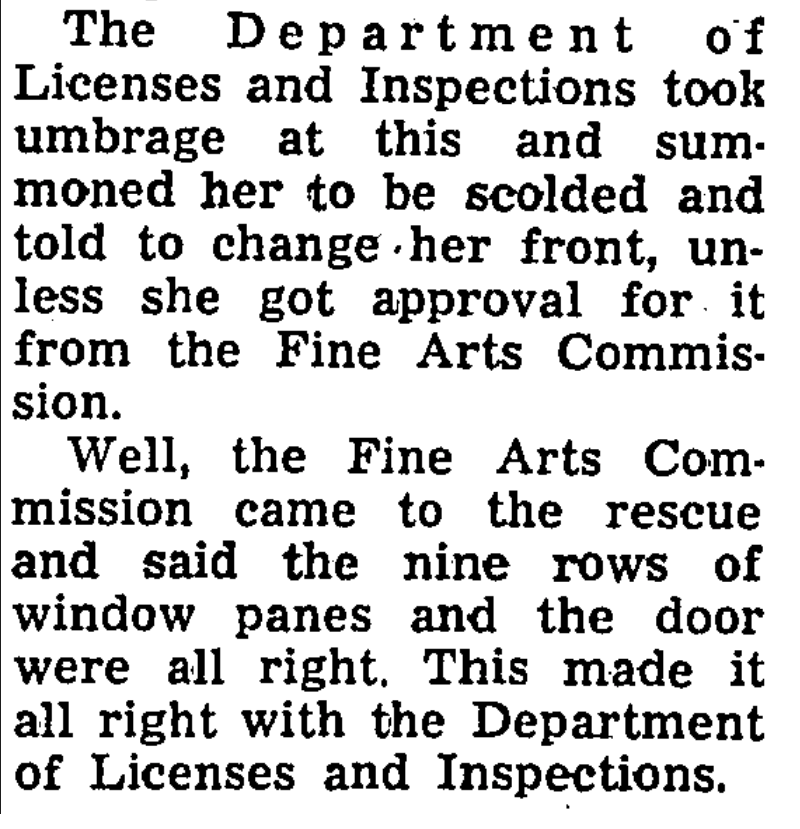 The Department of Licenses and Inspections took umbrage at this and summoned her to be scolded and told to change her front, unless she got approval for it from the Fine Arts Commission.

Well, the Fine Arts Commission came to the rescue and said the nine rows of window panes and the door were all right. This made it all right with the Department of Licenses and Inspections.